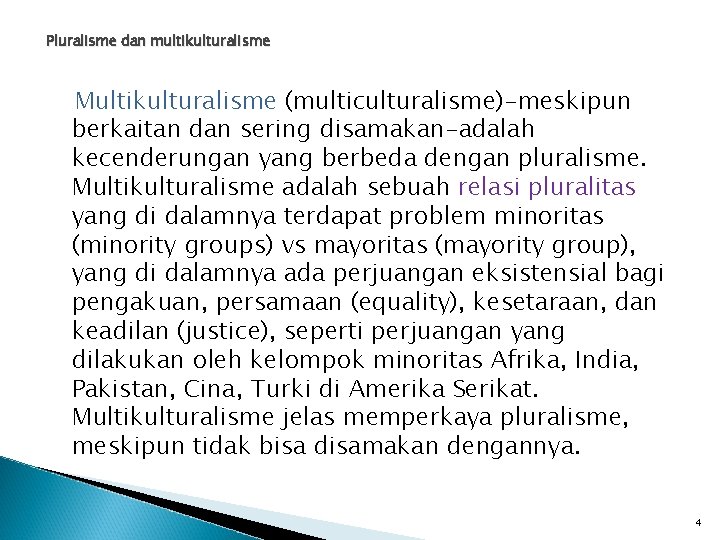 Pluralisme dan multikulturalisme

Multikulturalisme (multiculturalisme)–meskipun berkaitan dan sering disamakan–adalah kecenderungan yang berbeda dengan pluralisme. Multikulturalisme adalah sebuah relasi pluralitas yang di dalamnya terdapat problem minoritas (minority groups) vs mayoritas (mayority group), yang di dalamnya ada perjuangan eksistensial bagi pengakuan, persamaan (equality), kesetaraan, dan keadilan (justice), seperti perjuangan yang dilakukan oleh kelompok minoritas Afrika, India, Pakistan, Cina, Turki di Amerika Serikat. Multikulturalisme jelas memperkaya pluralisme, meskipun tidak bisa disamakan dengannya.

4